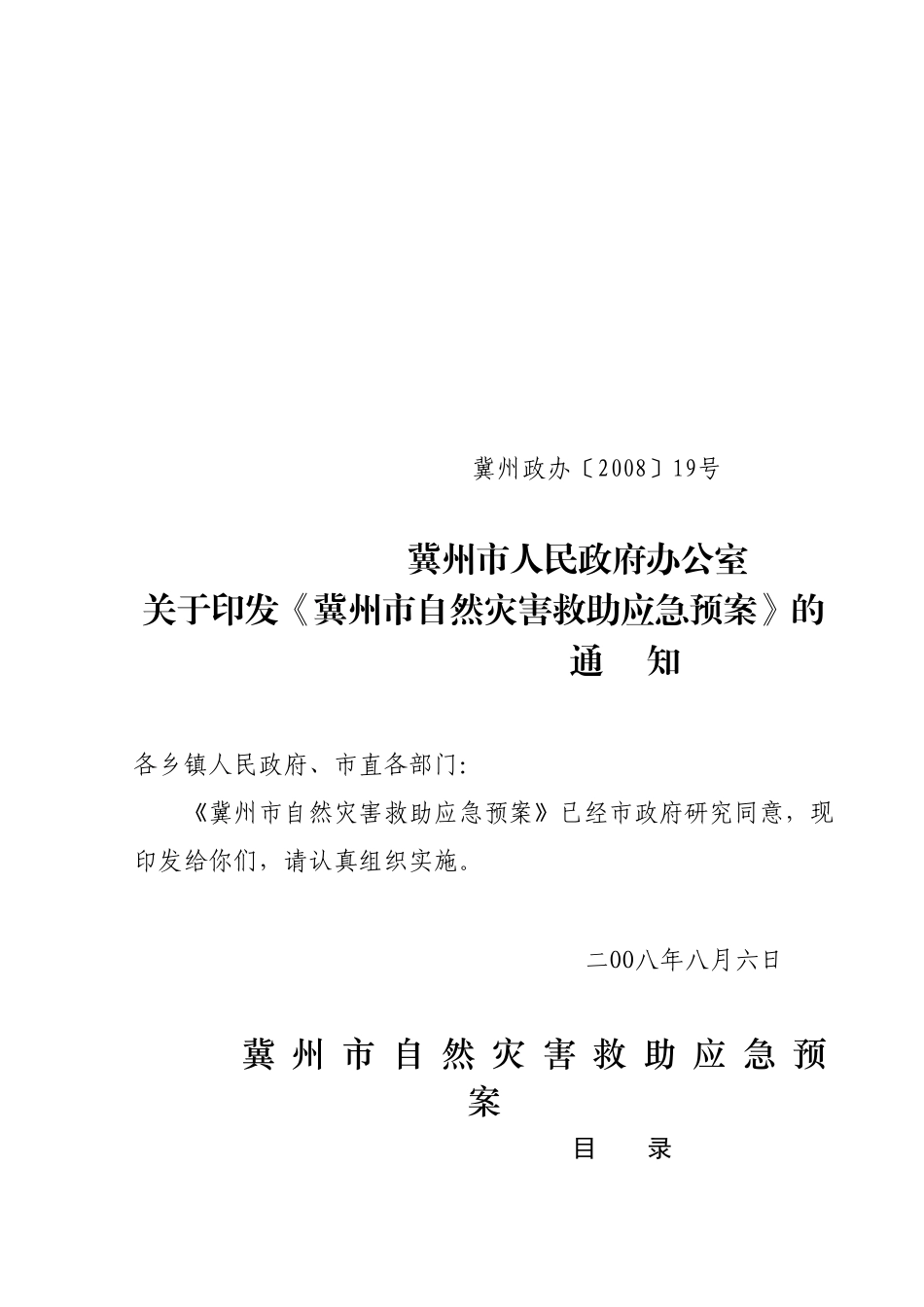 冀州政办〔2008〕19号

冀州市人民政府办公室
关于印发《冀州市自然灾害救助应急预案》的
通　知

各乡镇人民政府、市直各部门：

《冀州市自然灾害救助应急预案》已经市政府研究同意，现印发给你们，请认真组织实施。

二00八年八月六日

冀州市自然灾害救助应急预案

目　录